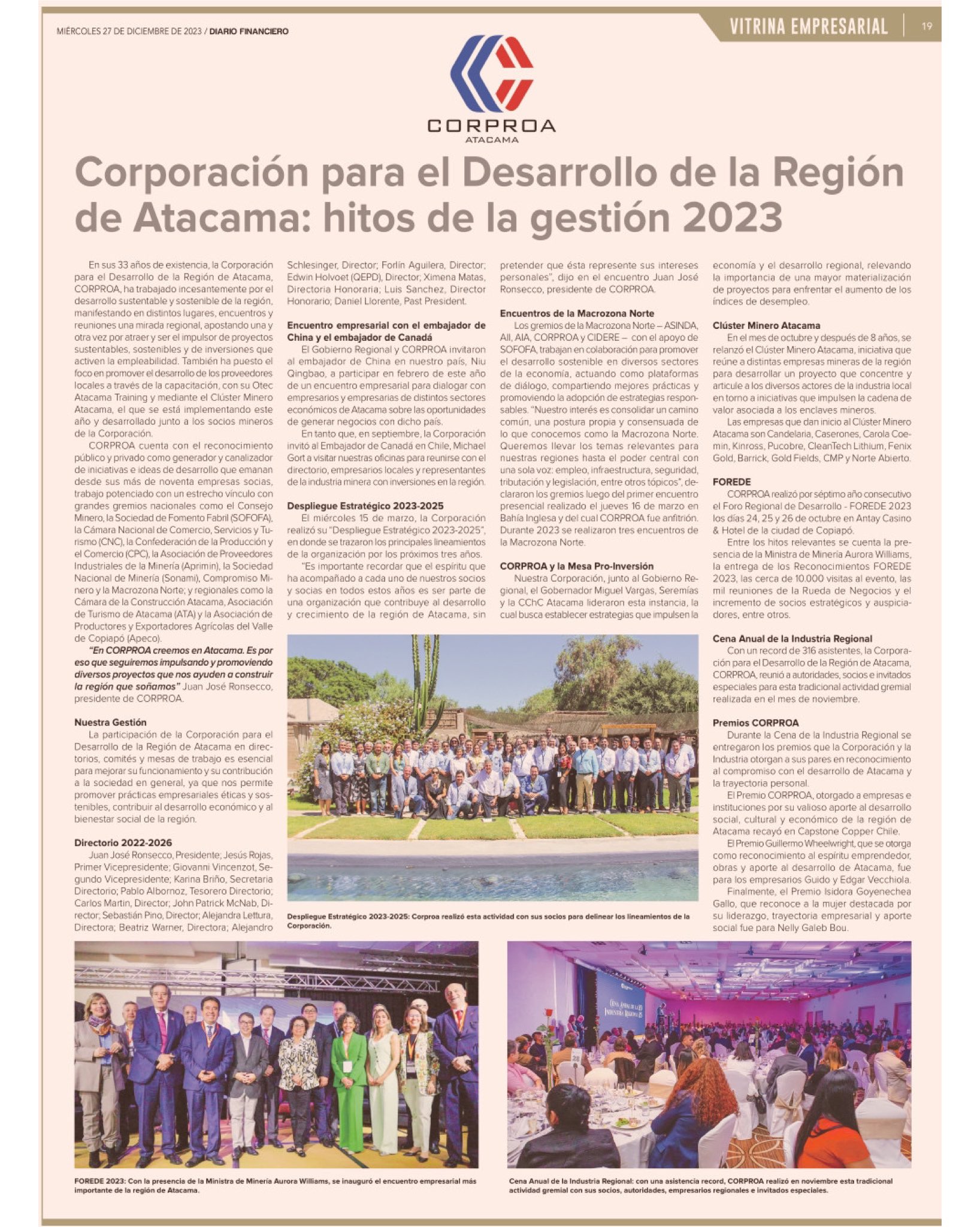 MIÉRCOLES 27 DE DICIEMBRE DE 2023 / DIARIO FINANCIERO

VITRINA EMPRESARIAL | 19

CORPROA
ATACAMA

Corporación para el Desarrollo de la Región de Atacama: hitos de la gestión 2023

En sus 33 años de existencia, la Corporación para el Desarrollo de la Región de Atacama, CORPROA, ha trabajado incesantemente por el desarrollo sustentable y sostenible de la región, manifestando en distintos lugares, encuentros y reuniones una mirada regional, apostando una y otra vez por atraer y ser el impulsor de proyectos sustentables, sostenibles y de inversiones que activen la empleabilidad. También ha puesto el foco en promover el desarrollo de los proveedores locales a través de la capacitación, con su Otec Atacama Training y mediante el Clúster Minero Atacama, el que se está implementando este año y desarrollado junto a los socios mineros de la Corporación.

CORPROA cuenta con el reconocimiento público y privado como generador y canalizador de iniciativas e ideas de desarrollo que emanan desde sus más de noventa empresas socias, trabajo potenciado con un estrecho vínculo con grandes gremios nacionales como el Consejo Minero, la Sociedad de Fomento Fabril (SOFOFA), la Cámara Nacional de Comercio, Servicios y Turismo (CNC), la Confederación de la Producción y el Comercio (CPC), la Asociación de Proveedores Industriales de la Minería (Aprimin), la Sociedad Nacional de Minería (Sonami), Compromiso Minero y la Macrozona Norte; y regionales como la Cámara de la Construcción Atacama, Asociación de Turismo de Atacama (ATA) y la Asociación de Productores y Exportadores Agrícolas del Valle de Copiapó (Apeco).

"En CORPROA creemos en Atacama. Es por eso que seguiremos impulsando y promoviendo diversos proyectos que nos ayuden a construir la región que soñamos" Juan José Ronsecco, presidente de CORPROA.

Nuestra Gestión
La participación de la Corporación para el Desarrollo de la Región de Atacama en directorios, comités y mesas de trabajo es esencial para mejorar su funcionamiento y su contribución a la sociedad en general, ya que nos permite promover prácticas empresariales éticas y sostenibles, contribuir al desarrollo económico y al bienestar social de la región.

Directorio 2022-2026
Juan José Ronsecco, Presidente; Jesús Rojas, Primer Vicepresidente; Giovanni Vincenzot, Segundo Vicepresidente; Karina Briño, Secretaria Directorio; Pablo Albornoz, Tesorero Directorio; Carlos Martin, Director; John Patrick McNab, Director; Sebastián Pino, Director; Alejandra Lettura, Directora; Beatriz Warner, Directora; Alejandro Schlesinger, Director; Forlín Aguilera, Director; Edwin Holvoet (QEPD), Director; Ximena Matas, Directoria Honoraria; Luis Sanchez, Director Honorario; Daniel Llorente, Past President.

Encuentro empresarial con el embajador de China y el embajador de Canadá
El Gobierno Regional y CORPROA invitaron al embajador de China en nuestro país, Niu Qingbao, a participar en febrero de este año de un encuentro empresarial para dialogar con empresarios y empresarias de distintos sectores económicos de Atacama sobre las oportunidades de generar negocios con dicho país.

En tanto que, en septiembre, la Corporación invitó al Embajador de Canadá en Chile, Michael Gort a visitar nuestras oficinas para reunirse con el directorio, empresarios locales y representantes de la industria minera con inversiones en la región.

Despliegue Estratégico 2023-2025
El miércoles 15 de marzo, la Corporación realizó su "Despliegue Estratégico 2023-2025", en donde se trazaron los principales lineamientos de la organización por los próximos tres años.

"Es importante recordar que el espíritu que ha acompañado a cada uno de nuestros socios y socias en todos estos años es ser parte de una organización que contribuye al desarrollo y crecimiento de la región de Atacama, sin pretender que ésta represente sus intereses personales", dijo en el encuentro Juan José Ronsecco, presidente de CORPROA.

Encuentros de la Macrozona Norte
Los gremios de la Macrozona Norte – ASINDA, AII, AIA, CORPROA y CIDERE – con el apoyo de SOFOFA, trabajan en colaboración para promover el desarrollo sostenible en diversos sectores de la economía, actuando como plataformas de diálogo, compartiendo mejores prácticas y promoviendo la adopción de estrategias responsables. "Nuestro interés es consolidar un camino común, una postura propia y consensuada de lo que conocemos como la Macrozona Norte. Queremos llevar los temas relevantes para nuestras regiones hasta el poder central con una sola voz: empleo, infraestructura, seguridad, tributación y legislación, entre otros tópicos", declararon los gremios luego del primer encuentro presencial realizado el jueves 16 de marzo en Bahía Inglesa y del cual CORPROA fue anfitrión. Durante 2023 se realizaron tres encuentros de la Macrozona Norte.

CORPROA y la Mesa Pro-Inversión
Nuestra Corporación, junto al Gobierno Regional, el Gobernador Miguel Vargas, Seremías y la CChC Atacama lideraron esta instancia, la cual busca establecer estrategias que impulsen la economía y el desarrollo regional, relevando la importancia de una mayor materialización de proyectos para enfrentar el aumento de los índices de desempleo.

Clúster Minero Atacama
En el mes de octubre y después de 8 años, se relanzó el Clúster Minero Atacama, iniciativa que reúne a distintas empresas mineras de la región para desarrollar un proyecto que concentre y articule a los diversos actores de la industria local en torno a iniciativas que impulsen la cadena de valor asociada a los enclaves mineros.

Las empresas que dan inicio al Clúster Minero Atacama son Candelaria, Caserones, Carola Coemin, Kinross, Pucobre, CleanTech Lithium, Fenix Gold, Barrick, Gold Fields, CMP y Norte Abierto.

FOREDE
CORPROA realizó por séptimo año consecutivo el Foro Regional de Desarrollo - FOREDE 2023 los días 24, 25 y 26 de octubre en Antay Casino & Hotel de la ciudad de Copiapó.

Entre los hitos relevantes se cuenta la presencia de la Ministra de Minería Aurora Williams, la entrega de los Reconocimientos FOREDE 2023, las cerca de 10.000 visitas al evento, las mil reuniones de la Rueda de Negocios y el incremento de socios estratégicos y auspiciadores, entre otros.

Cena Anual de la Industria Regional
Con un record de 316 asistentes, la Corporación para el Desarrollo de la Región de Atacama, CORPROA, reunió a autoridades, socios e invitados especiales para esta tradicional actividad gremial realizada en el mes de noviembre.

Premios CORPROA
Durante la Cena de la Industria Regional se entregaron los premios que la Corporación y la Industria otorgan a sus pares en reconocimiento al compromiso con el desarrollo de Atacama y la trayectoria personal.

El Premio CORPROA, otorgado a empresas e instituciones por su valioso aporte al desarrollo social, cultural y económico de la región de Atacama recayó en Capstone Copper Chile.

El Premio Guillermo Wheelwright, que se otorga como reconocimiento al espíritu emprendedor, obras y aporte al desarrollo de Atacama, fue para los empresarios Guido y Edgar Vecchiola.

Finalmente, el Premio Isidora Goyenechea Gallo, que reconoce a la mujer destacada por su liderazgo, trayectoria empresarial y aporte social fue para Nelly Galeb Bou.

Despliegue Estratégico 2023-2025: Corproa realizó esta actividad con sus socios para delinear los lineamientos de la Corporación.

FOREDE 2023: Con la presencia de la Ministra de Minería Aurora Williams, se inauguró el encuentro empresarial más importante de la región de Atacama.

Cena Anual de la Industria Regional: con una asistencia record, CORPROA realizó en noviembre esta tradicional actividad gremial con sus socios, autoridades, empresarios regionales e invitados especiales.